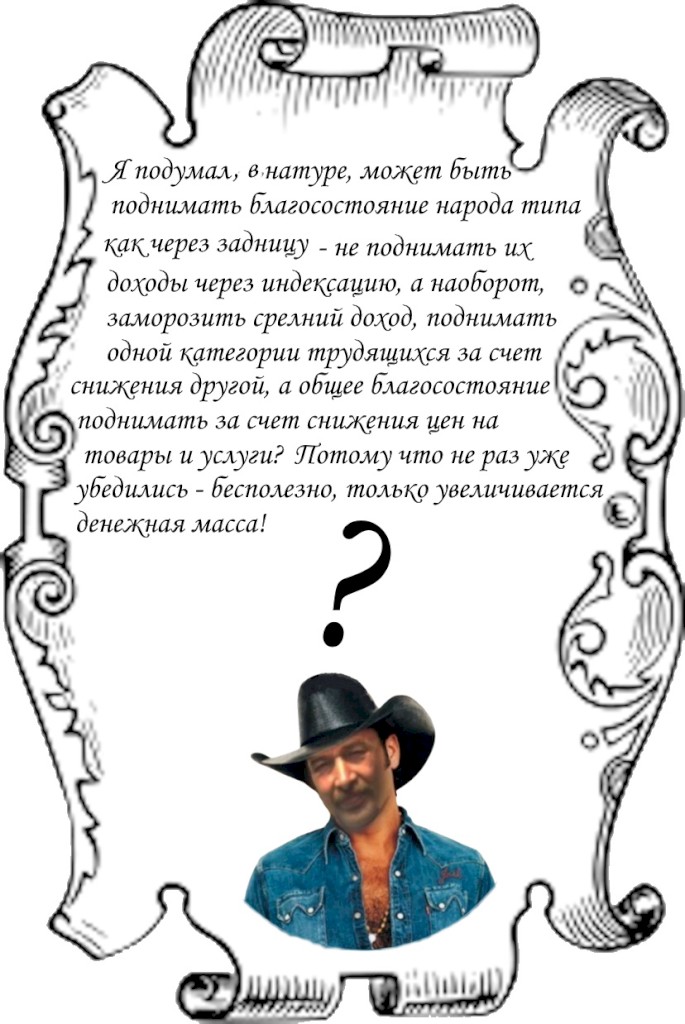 Я подумал, в натуре, может быть поднимать благосостояние народа типа как через задницу - не поднимать их доходы через индексацию, а наоборот, заморозить срелний доход, поднимать одной категории трудящихся за счет снижения другой, а общее благосостояние поднимать за счет снижения цен на товары и услуги? Потому что не раз уже убедились - бесполезно, только увеличивается денежная масса!

?